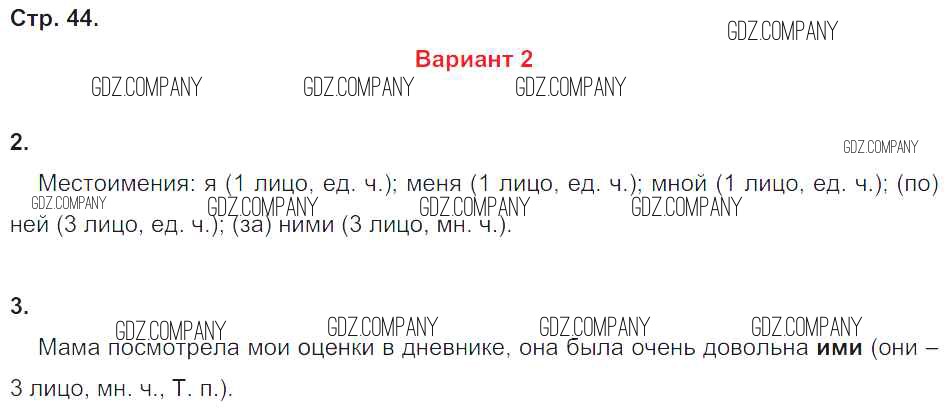 Стр. 44.

Вариант 2

2.

Местоимения: я (1 лицо, ед. ч.); меня (1 лицо, ед. ч.); мной (1 лицо, ед. ч.); (по) ней (3 лицо, ед. ч.); (за) ними (3 лицо, мн. ч.).

3.

Мама посмотрела мои оценки в дневнике, она была очень довольна ими (они – 3 лицо, мн. ч., Т. п.).

GDZ.COMPANY